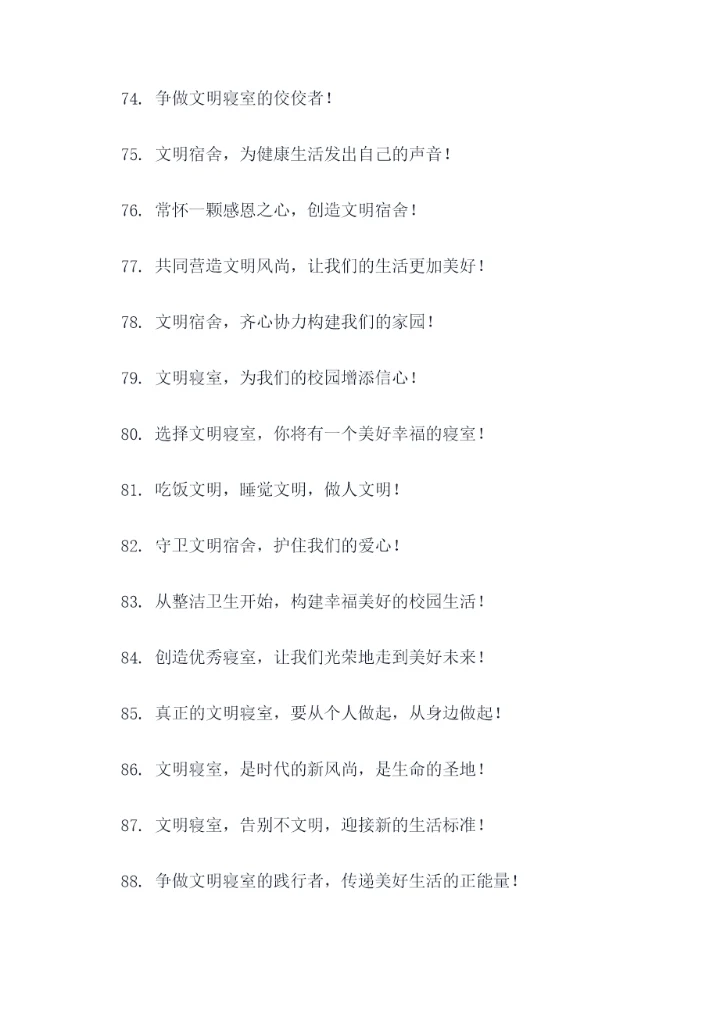 74. 争做文明寝室的佼佼者！

75. 文明宿舍，为健康生活发出自己的声音！

76. 常怀一颗感恩之心，创造文明宿舍！

77. 共同营造文明风尚，让我们的生活更加美好！

78. 文明宿舍，齐心协力构建我们的家园！

79. 文明寝室，为我们的校园增添信心！

80. 选择文明寝室，你将有一个美好幸福的寝室！

81. 吃饭文明，睡觉文明，做人文明！

82. 守卫文明宿舍，护住我们的爱心！

83. 从整洁卫生开始，构建幸福美好的校园生活！

84. 创造优秀寝室，让我们光荣地走到美好未来！

85. 真正的文明寝室，要从个人做起，从身边做起！

86. 文明寝室，是时代的新风尚，是生命的圣地！

87. 文明寝室，告别不文明，迎接新的生活标准！

88. 争做文明寝室的践行者，传递美好生活的正能量！